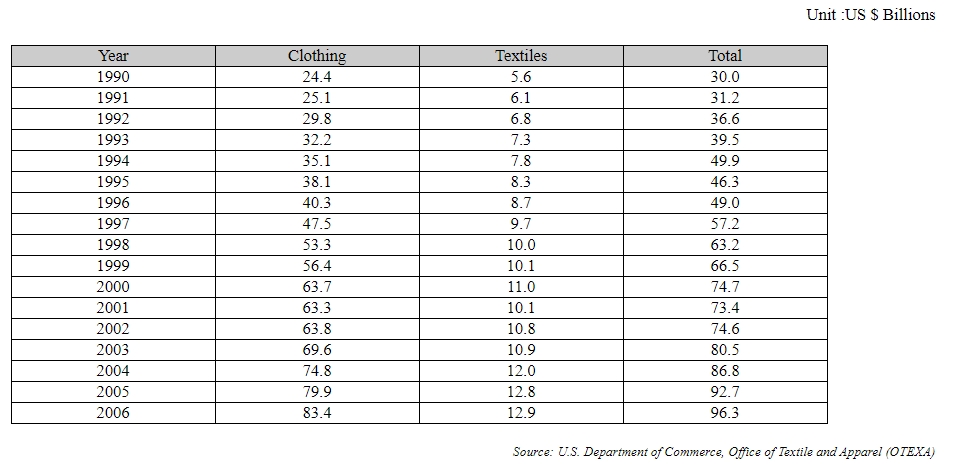 Unit :US $ Billions

| Year | Clothing | Textiles | Total |
|---|---|---|---|
| 1990 | 24.4 | 5.6 | 30.0 |
| 1991 | 25.1 | 6.1 | 31.2 |
| 1992 | 29.8 | 6.8 | 36.6 |
| 1993 | 32.2 | 7.3 | 39.5 |
| 1994 | 35.1 | 7.8 | 49.9 |
| 1995 | 38.1 | 8.3 | 46.3 |
| 1996 | 40.3 | 8.7 | 49.0 |
| 1997 | 47.5 | 9.7 | 57.2 |
| 1998 | 53.3 | 10.0 | 63.2 |
| 1999 | 56.4 | 10.1 | 66.5 |
| 2000 | 63.7 | 11.0 | 74.7 |
| 2001 | 63.3 | 10.1 | 73.4 |
| 2002 | 63.8 | 10.8 | 74.6 |
| 2003 | 69.6 | 10.9 | 80.5 |
| 2004 | 74.8 | 12.0 | 86.8 |
| 2005 | 79.9 | 12.8 | 92.7 |
| 2006 | 83.4 | 12.9 | 96.3 |

Source: U.S. Department of Commerce, Office of Textile and Apparel (OTEXA)